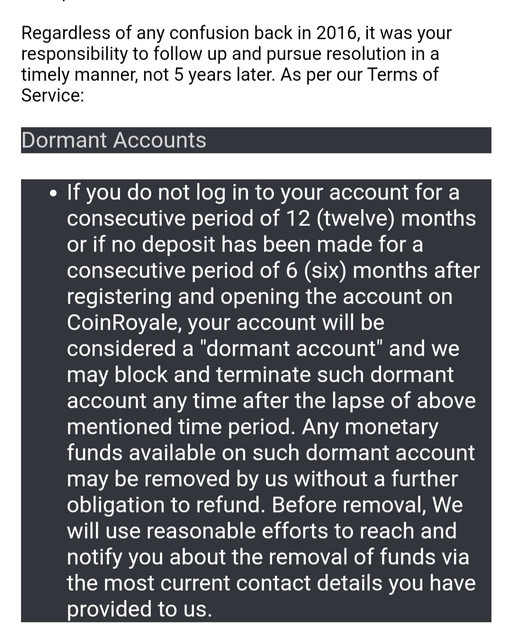 Regardless of any confusion back in 2016, it was your responsibility to follow up and pursue resolution in a timely manner, not 5 years later. As per our Terms of Service:

Dormant Accounts

• If you do not log in to your account for a consecutive period of 12 (twelve) months or if no deposit has been made for a consecutive period of 6 (six) months after registering and opening the account on CoinRoyale, your account will be considered a "dormant account" and we may block and terminate such dormant account any time after the lapse of above mentioned time period. Any monetary funds available on such dormant account may be removed by us without a further obligation to refund. Before removal, We will use reasonable efforts to reach and notify you about the removal of funds via the most current contact details you have provided to us.